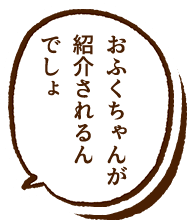 おふくちゃんが
紹介されるん
でしょ